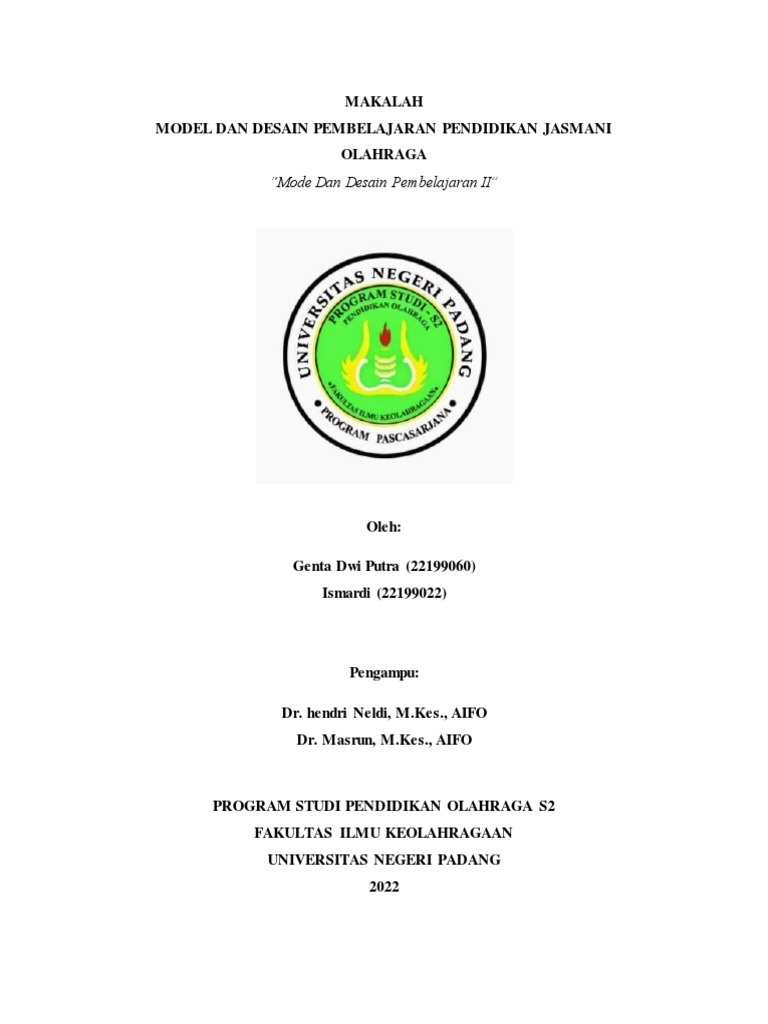 MAKALAH
MODEL DAN DESAIN PEMBELAJARAN PENDIDIKAN JASMANI OLAHRAGA
"Mode Dan Desain Pembelajaran II"

UNIVERSITAS NEGERI PADANG
PROGRAM STUDI - S2
PENDIDIKAN OLAHRAGA
FAKULTAS ILMU KEOLAHRAGAAN
PROGRAM PASCASARJANA

Oleh:

Genta Dwi Putra (22199060)
Ismardi (22199022)

Pengampu:

Dr. hendri Neldi, M.Kes., AIFO
Dr. Masrun, M.Kes., AIFO

PROGRAM STUDI PENDIDIKAN OLAHRAGA S2
FAKULTAS ILMU KEOLAHRAGAAN
UNIVERSITAS NEGERI PADANG
2022